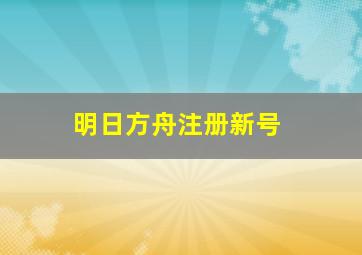 明日方舟注册新号